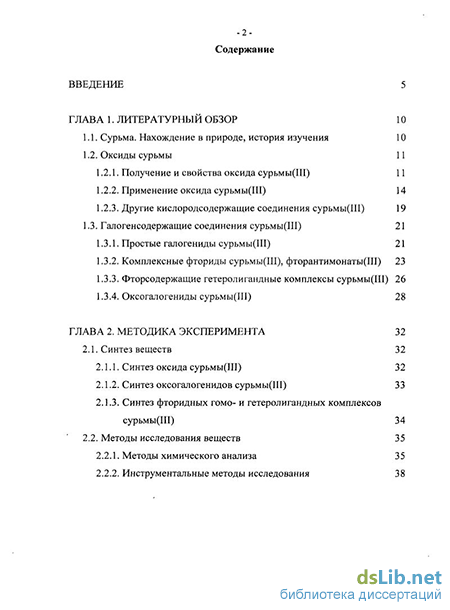 - 2 -

Содержание

ВВЕДЕНИЕ 5

ГЛАВА 1. ЛИТЕРАТУРНЫЙ ОБЗОР 10

1.1. Сурьма. Нахождение в природе, история изучения 10

1.2. Оксиды сурьмы 11

1.2.1. Получение и свойства оксида сурьмы(III) 11

1.2.2. Применение оксида сурьмы(III) 14

1.2.3. Другие кислородсодержащие соединения сурьмы(III) 19

1.3. Галогенсодержащие соединения сурьмы(III) 21

1.3.1. Простые галогениды сурьмы(III) 21

1.3.2. Комплексные фториды сурьмы(III), фторантимонаты(III) 23

1.3.3. Фторсодержащие гетеролигандные комплексы сурьмы(III) 26

1.3.4. Оксогалогениды сурьмы(III) 28

ГЛАВА 2. МЕТОДИКА ЭКСПЕРИМЕНТА 32

2.1. Синтез веществ 32

2.1.1. Синтез оксида сурьмы(III) 32

2.1.2. Синтез оксогалогенидов сурьмы(III) 33

2.1.3. Синтез фторидных гомо- и гетеролигандных комплексов сурьмы(III) 34

2.2. Методы исследования веществ 35

2.2.1. Методы химического анализа 35

2.2.2. Инструментальные методы исследования 38

dsLib.net
библиотека диссертаций